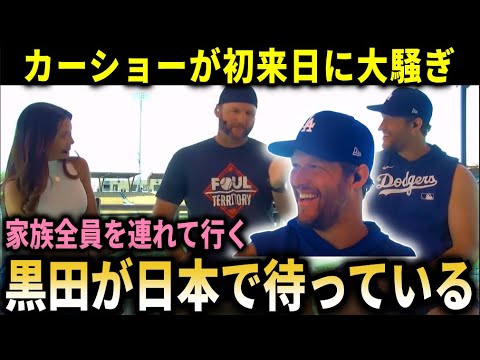 カーショーが初来日に大騒ぎ

FOUL TERRITORY

LA

Dodgers

家族全員を連れて行く

黒田が日本で待っている